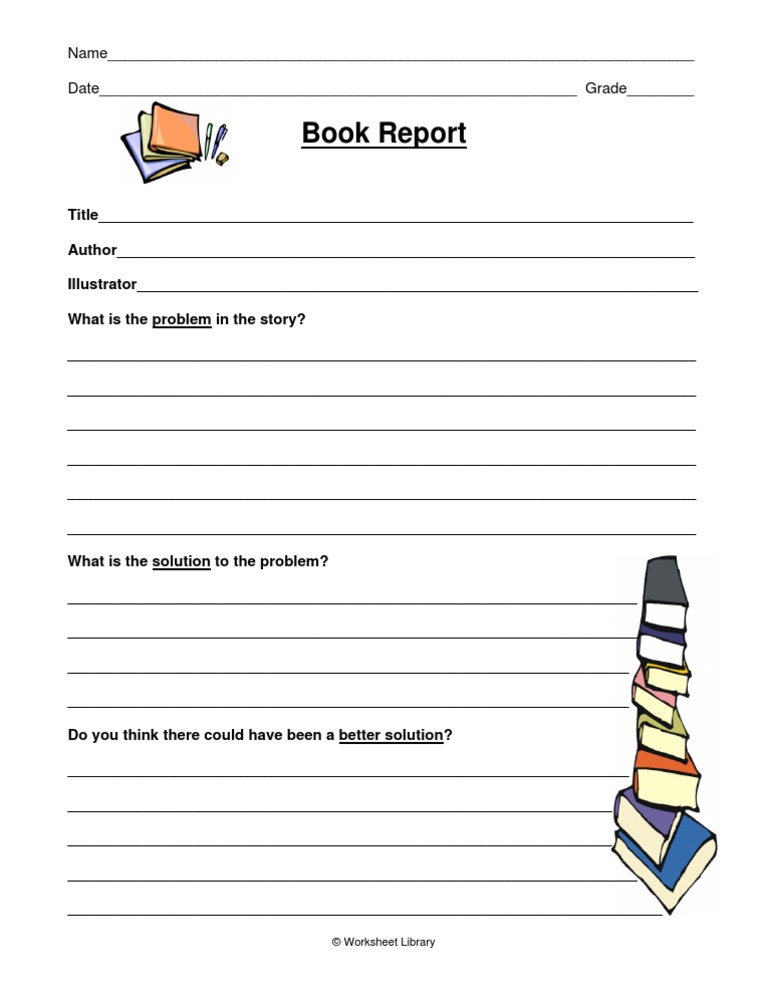 Name____

Date____ Grade____

Book Report

Title____

Author____

Illustrator____

What is the problem in the story?

____

____

____

____

____

____

What is the solution to the problem?

____

____

____

____

Do you think there could have been a better solution?

____

____

____

____

____

© Worksheet Library